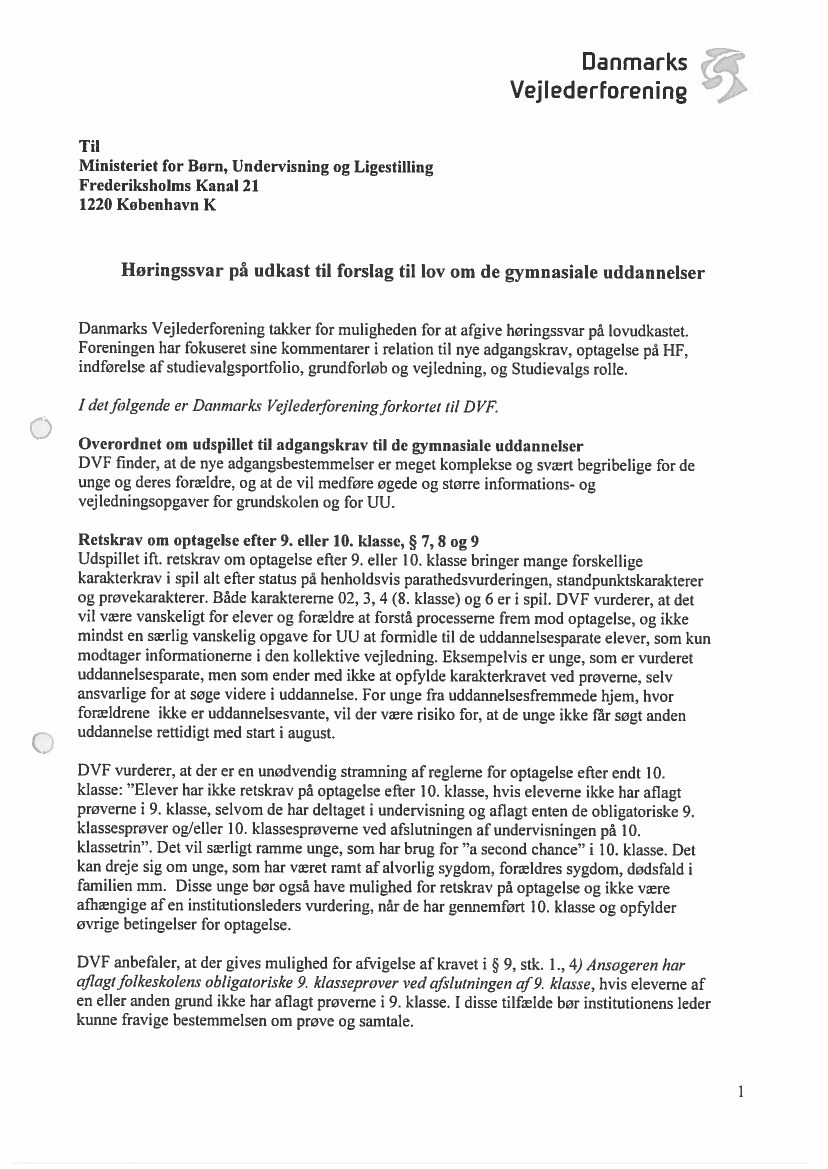 Danmarks Vejlederforening

Til
Ministeriet for Børn, Undervisning og Ligestilling
Frederiksholms Kanal 21
1220 København K

Høringssvar på udkast til forslag til lov om de gymnasiale uddannelser

Danmarks Vejlederforening takker for muligheden for at afgive høringssvar på lovudkastet. Foreningen har fokuseret sine kommentarer i relation til nye adgangskrav, optagelse på HF, indførelse af studievalgsportfolio, grundforløb og vejledning, og Studievalgs rolle.

I det følgende er Danmarks Vejlederforening forkortet til DVF.

Overordnet om udspillet til adgangskrav til de gymnasiale uddannelser
DVF finder, at de nye adgangsbestemmelser er meget komplekse og svært begribelige for de unge og deres forældre, og at de vil medføre øgede og større informations- og vejledningsopgaver for grundskolen og for UU.

Retskrav om optagelse efter 9. eller 10. klasse, § 7, 8 og 9
Udspillet ift. retskrav om optagelse efter 9. eller 10. klasse bringer mange forskellige karakterkrav i spil alt efter status på henholdsvis parathedsvurderingen, standpunktskarakterer og prøvekarakterer. Både karaktererne 02, 3, 4 (8. klasse) og 6 er i spil. DVF vurderer, at det vil være vanskeligt for elever og forældre at forstå processerne frem mod optagelse, og ikke mindst en særlig vanskelig opgave for UU at formidle til de uddannelsesparate elever, som kun modtager informationerne i den kollektive vejledning. Eksempelvis er unge, som er vurderet uddannelsesparate, men som ender med ikke at opfylde karakterkravet ved prøverne, selv ansvarlige for at søge videre i uddannelse. For unge fra uddannelsesfremmede hjem, hvor forældrene ikke er uddannelsesvante, vil der være risiko for, at de unge ikke får søgt anden uddannelse rettidigt med start i august.

DVF vurderer, at der er en unødvendig stramning af reglerne for optagelse efter endt 10. klasse: "Elever har ikke retskrav på optagelse efter 10. klasse, hvis eleverne ikke har aflagt prøverne i 9. klasse, selvom de har deltaget i undervisning og aflagt enten de obligatoriske 9. klasseprøver og/eller 10. klasseprøverne ved afslutningen af undervisningen på 10. klassetrin". Det vil særligt ramme unge, som har brug for "a second chance" i 10. klasse. Det kan dreje sig om unge, som har været ramt af alvorlig sygdom, forældres sygdom, dødsfald i familien mm. Disse unge bør også have mulighed for retskrav på optagelse og ikke være afhængige af en institutionsleders vurdering, når de har gennemført 10. klasse og opfylder øvrige betingelser for optagelse.

DVF anbefaler, at der gives mulighed for afvigelse af kravet i § 9, stk. 1., 4) Ansøgeren har aflagt folkeskolens obligatoriske 9. klasseprøver ved afslutningen af 9. klasse, hvis eleverne af en eller anden grund ikke har aflagt prøverne i 9. klasse. I disse tilfælde bør institutionens leder kunne fravige bestemmelsen om prøve og samtale.

1